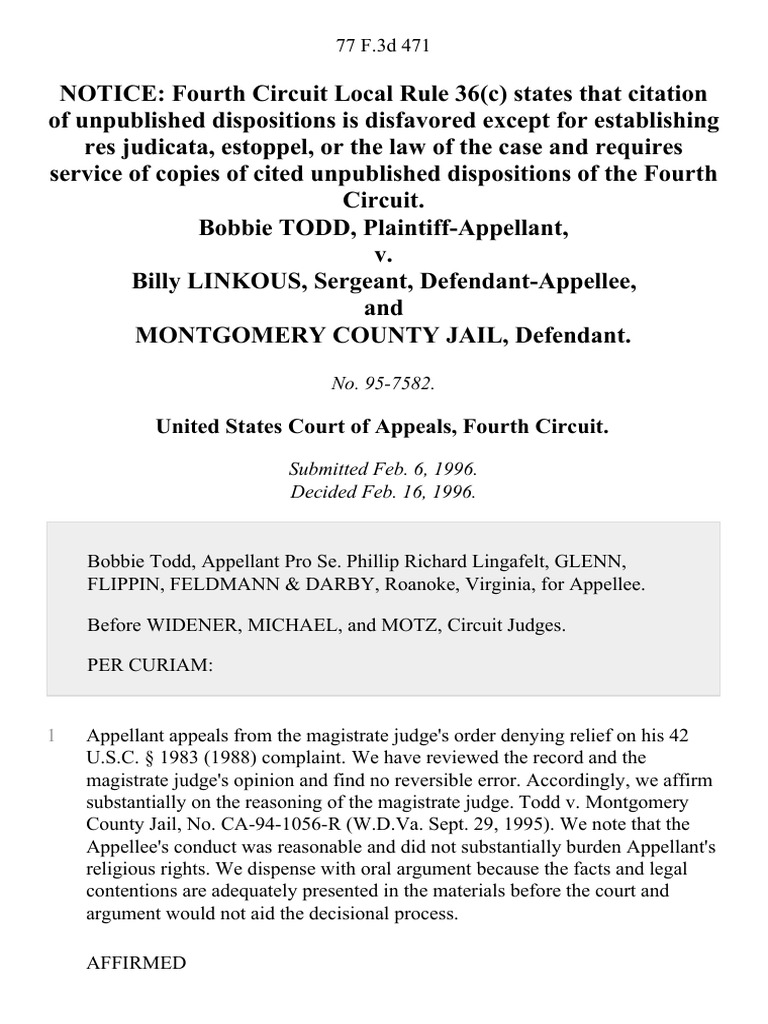 77 F.3d 471

NOTICE: Fourth Circuit Local Rule 36(c) states that citation of unpublished dispositions is disfavored except for establishing res judicata, estoppel, or the law of the case and requires service of copies of cited unpublished dispositions of the Fourth Circuit.
Bobbie TODD, Plaintiff-Appellant,
v.
Billy LINKOUS, Sergeant, Defendant-Appellee,
and
MONTGOMERY COUNTY JAIL, Defendant.

No. 95-7582.

United States Court of Appeals, Fourth Circuit.

Submitted Feb. 6, 1996.
Decided Feb. 16, 1996.

Bobbie Todd, Appellant Pro Se. Phillip Richard Lingafelt, GLENN, FLIPPIN, FELDMANN & DARBY, Roanoke, Virginia, for Appellee.

Before WIDENER, MICHAEL, and MOTZ, Circuit Judges.

PER CURIAM:

1 Appellant appeals from the magistrate judge's order denying relief on his 42 U.S.C. § 1983 (1988) complaint. We have reviewed the record and the magistrate judge's opinion and find no reversible error. Accordingly, we affirm substantially on the reasoning of the magistrate judge. Todd v. Montgomery County Jail, No. CA-94-1056-R (W.D.Va. Sept. 29, 1995). We note that the Appellee's conduct was reasonable and did not substantially burden Appellant's religious rights. We dispense with oral argument because the facts and legal contentions are adequately presented in the materials before the court and argument would not aid the decisional process.

AFFIRMED